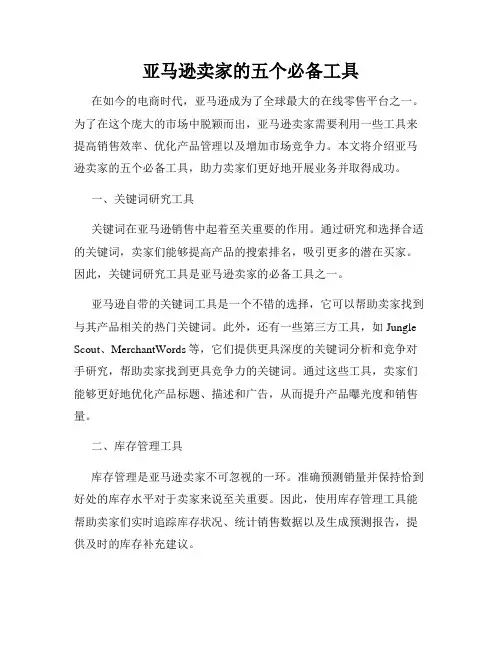 亚马逊卖家的五个必备工具

在如今的电商时代，亚马逊成为了全球最大的在线零售平台之一。为了在这个庞大的市场中脱颖而出，亚马逊卖家需要利用一些工具来提高销售效率、优化产品管理以及增加市场竞争力。本文将介绍亚马逊卖家的五个必备工具，助力卖家们更好地开展业务并取得成功。

一、关键词研究工具

关键词在亚马逊销售中起着至关重要的作用。通过研究和选择合适的关键词，卖家们能够提高产品的搜索排名，吸引更多的潜在买家。因此，关键词研究工具是亚马逊卖家的必备工具之一。

亚马逊自带的关键词工具是一个不错的选择，它可以帮助卖家找到与其产品相关的热门关键词。此外，还有一些第三方工具，如 Jungle Scout、MerchantWords 等，它们提供更具深度的关键词分析和竞争对手研究，帮助卖家找到更具竞争力的关键词。通过这些工具，卖家们能够更好地优化产品标题、描述和广告，从而提升产品曝光度和销售量。

二、库存管理工具

库存管理是亚马逊卖家不可忽视的一环。准确预测销量并保持恰到好处的库存水平对于卖家来说至关重要。因此，使用库存管理工具能帮助卖家们实时追踪库存状况、统计销售数据以及生成预测报告，提供及时的库存补充建议。